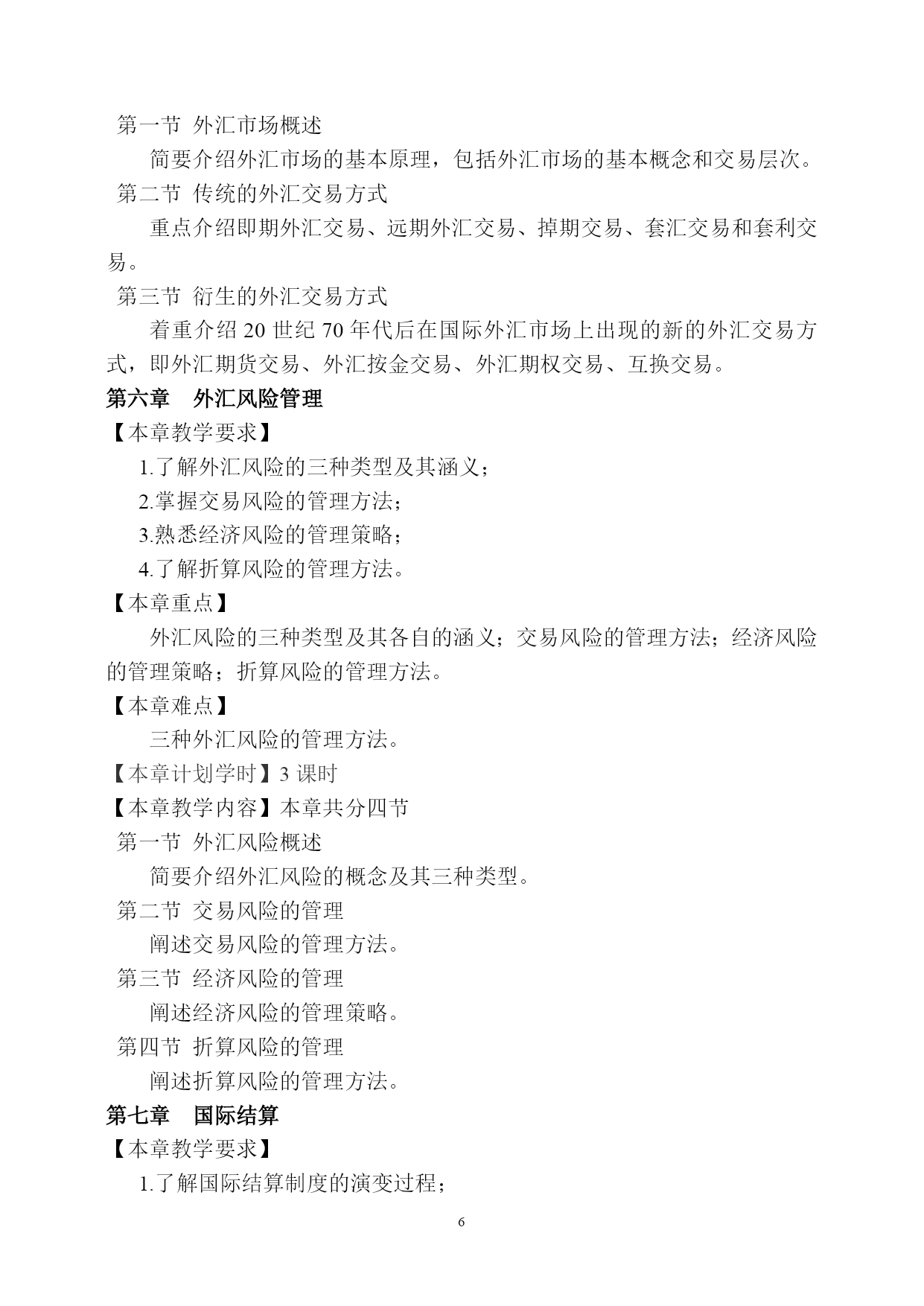 第一节 外汇市场概述

简要介绍外汇市场的基本原理，包括外汇市场的基本概念和交易层次。

第二节 传统的外汇交易方式

重点介绍即期外汇交易、远期外汇交易、掉期交易、套汇交易和套利交易。

第三节 衍生的外汇交易方式

着重介绍 20 世纪 70 年代后在国际外汇市场上出现的新的外汇交易方式，即外汇期货交易、外汇按金交易、外汇期权交易、互换交易。

第六章 外汇风险管理

【本章教学要求】

1.了解外汇风险的三种类型及其涵义；

2.掌握交易风险的管理方法；

3.熟悉经济风险的管理策略；

4.了解折算风险的管理方法。

【本章重点】

外汇风险的三种类型及其各自的涵义；交易风险的管理方法；经济风险的管理策略；折算风险的管理方法。

【本章难点】

三种外汇风险的管理方法。

【本章计划学时】3 课时

【本章教学内容】本章共分四节

第一节 外汇风险概述

简要介绍外汇风险的概念及其三种类型。

第二节 交易风险的管理

阐述交易风险的管理方法。

第三节 经济风险的管理

阐述经济风险的管理策略。

第四节 折算风险的管理

阐述折算风险的管理方法。

第七章 国际结算

【本章教学要求】

1.了解国际结算制度的演变过程；

6